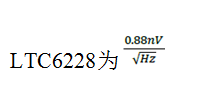 LTC6228为 $\frac{0.88nV}{\sqrt{Hz}}$